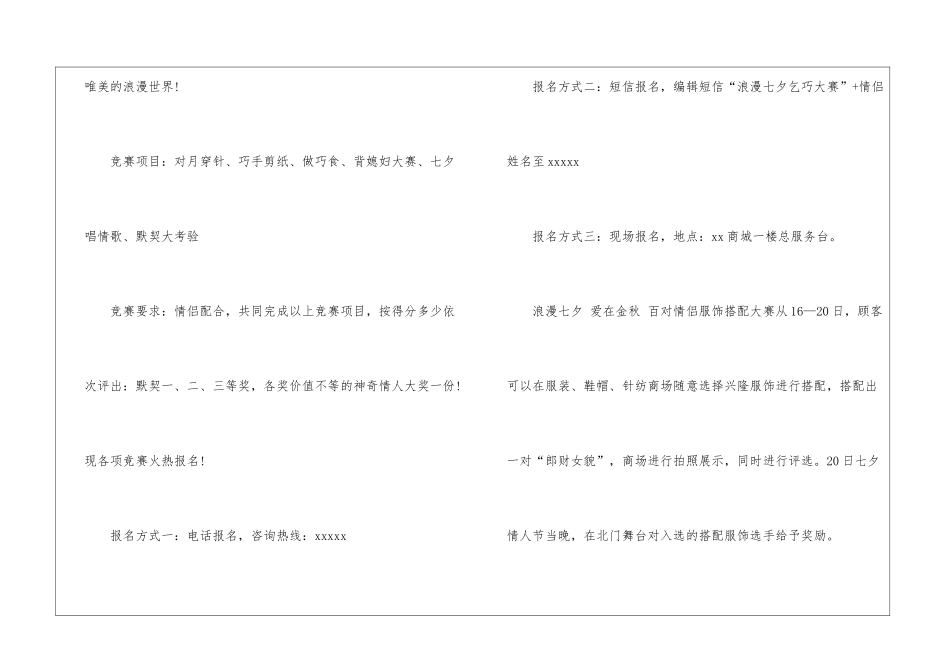 唯美的浪漫世界!

竞赛项目：对月穿针、巧手剪纸、做巧食、背媳妇大赛、七夕唱情歌、默契大考验

竞赛要求：情侣配合，共同完成以上竞赛项目，按得分多少依次评出：默契一、二、三等奖，各奖价值不等的神奇情人大奖一份!现各项竞赛火热报名!

报名方式一：电话报名，咨询热线：xxxxx

报名方式二：短信报名，编辑短信“浪漫七夕乞巧大赛”+情侣姓名至xxxxx

报名方式三：现场报名，地点：xx商城一楼总服务台。

浪漫七夕 爱在金秋 百对情侣服饰搭配大赛从16—20日，顾客可以在服装、鞋帽、针纺商场随意选择兴隆服饰进行搭配，搭配出一对“郎财女貌”，商场进行拍照展示，同时进行评选。20日七夕情人节当晚，在北门舞台对入选的搭配服饰选手给予奖励。